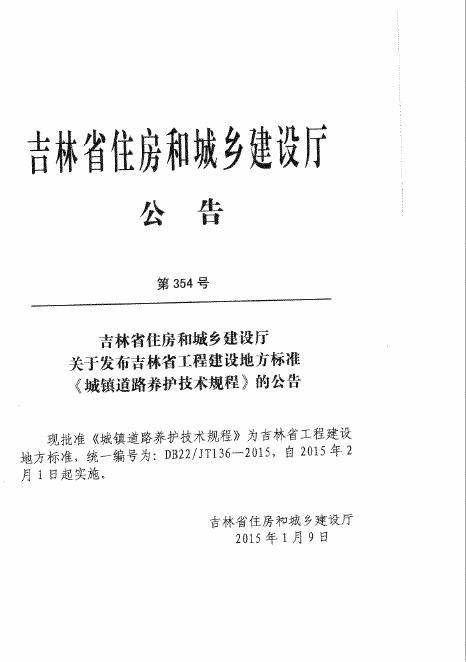 吉林省住房和城乡建设厅

公　告

第 354 号

吉林省住房和城乡建设厅
关于发布吉林省工程建设地方标准
《城镇道路养护技术规程》的公告

现批准《城镇道路养护技术规程》为吉林省工程建设地方标准，统一编号为：DB22/JT136—2015，自 2015 年 2 月 1 日起实施。

吉林省住房和城乡建设厅
2015 年 1 月 9 日